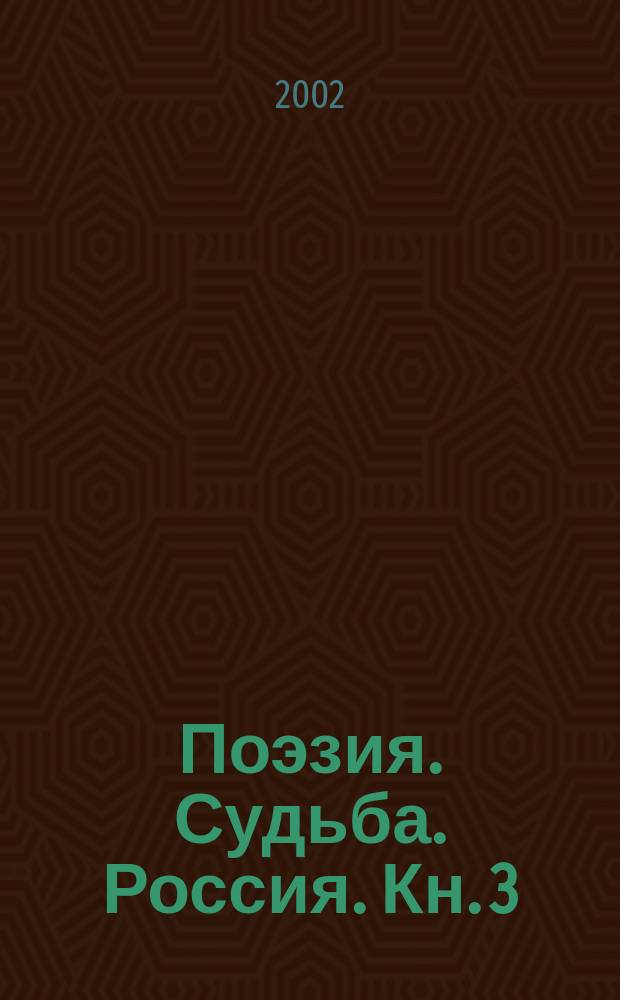 2002

Поэзия. Судьба. Россия. Кн. 3